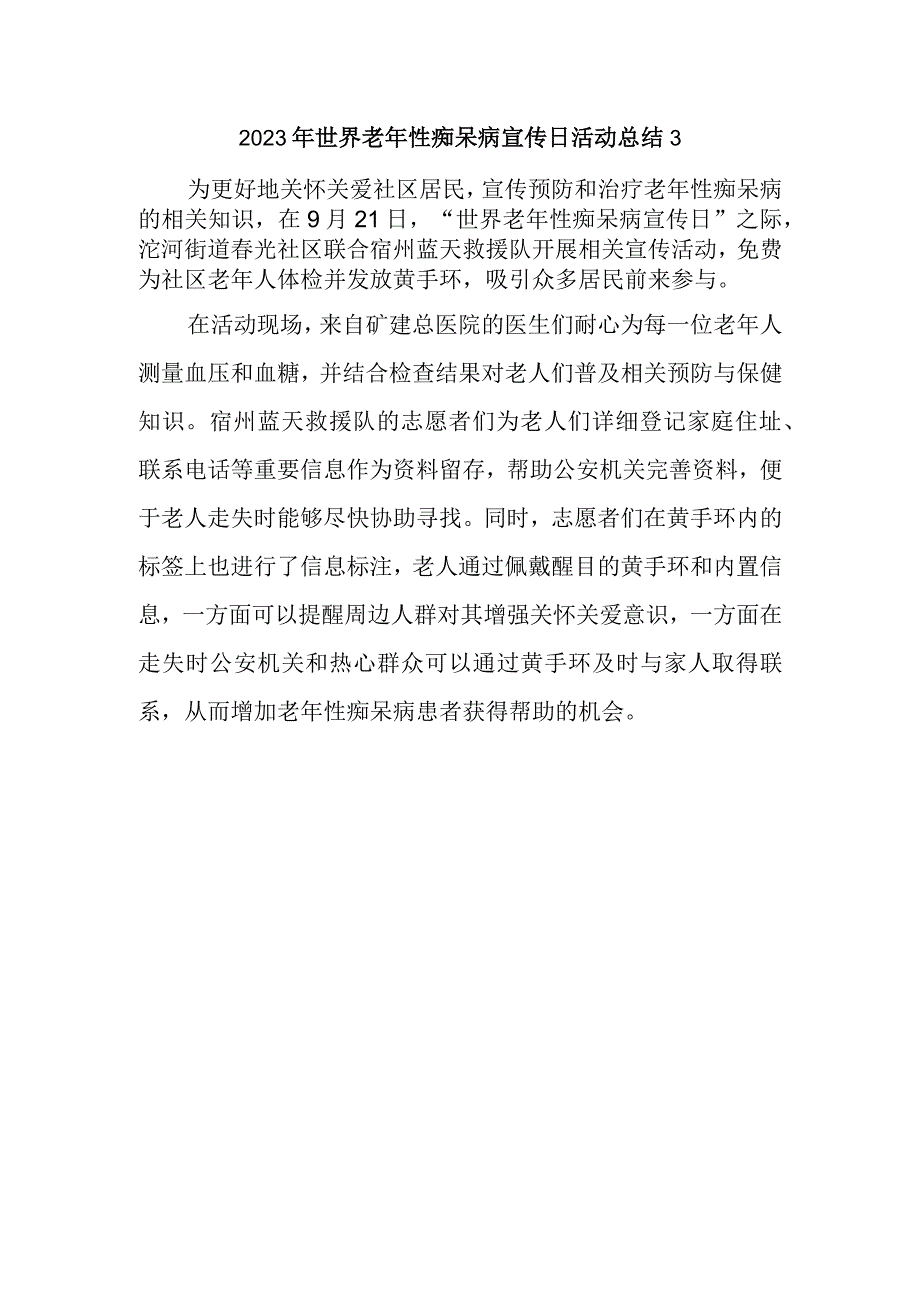 2023年世界老年性痴呆病宣传日活动总结3

为更好地关怀关爱社区居民，宣传预防和治疗老年性痴呆病的相关知识，在9月21日，“世界老年性痴呆病宣传日”之际，沱河街道春光社区联合宿州蓝天救援队开展相关宣传活动，免费为社区老年人体检并发放黄手环，吸引众多居民前来参与。

在活动现场，来自矿建总医院的医生们耐心为每一位老年人测量血压和血糖，并结合检查结果对老人们普及相关预防与保健知识。宿州蓝天救援队的志愿者们为老人们详细登记家庭住址、联系电话等重要信息作为资料留存，帮助公安机关完善资料，便于老人走失时能够尽快协助寻找。同时，志愿者们在黄手环内的标签上也进行了信息标注，老人通过佩戴醒目的黄手环和内置信息，一方面可以提醒周边人群对其增强关怀关爱意识，一方面在走失时公安机关和热心群众可以通过黄手环及时与家人取得联系，从而增加老年性痴呆病患者获得帮助的机会。